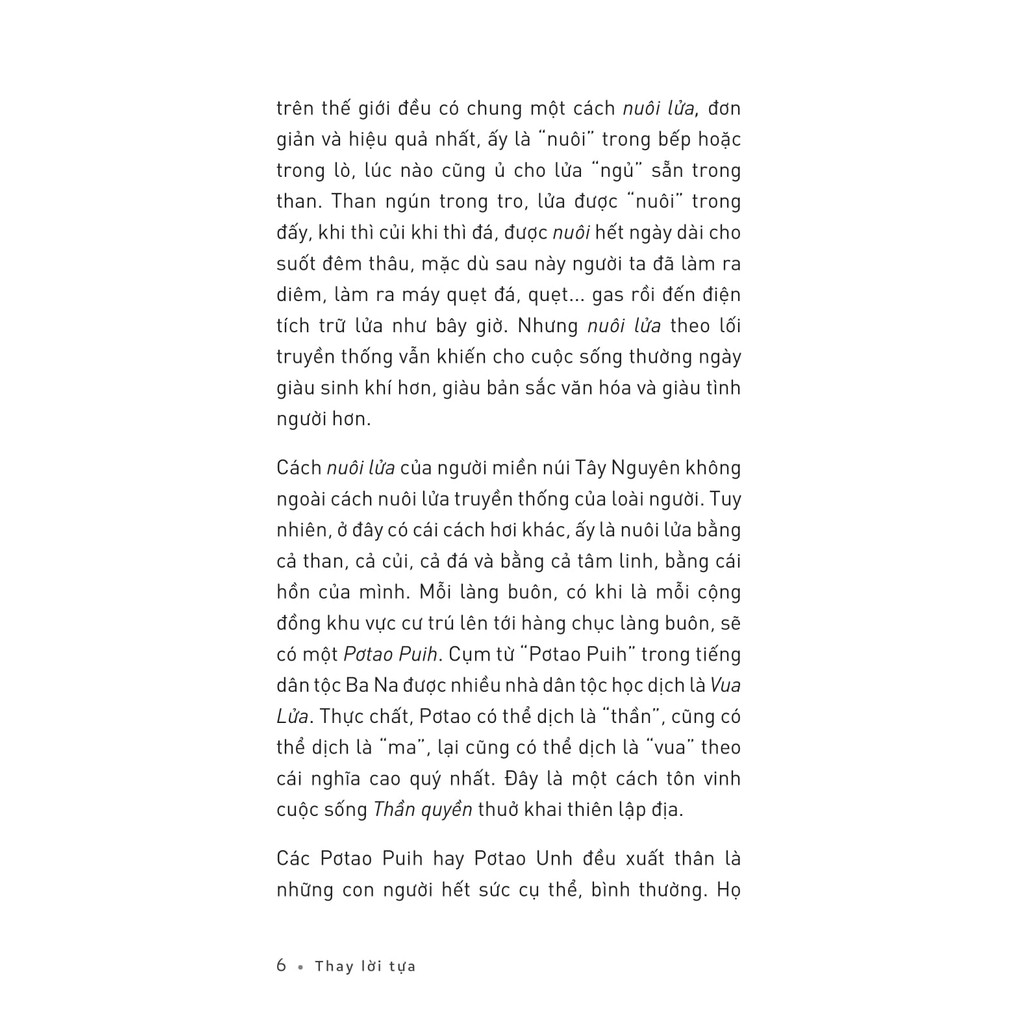 trên thế giới đều có chung một cách nuôi lửa, đơn giản và hiệu quả nhất, ấy là "nuôi" trong bếp hoặc trong lò, lúc nào cũng ủ cho lửa "ngủ" sẵn trong than. Than ngún trong tro, lửa được "nuôi" trong đấy, khi thì củi khi thì đá, được nuôi hết ngày dài cho suốt đêm thâu, mặc dù sau này người ta đã làm ra diêm, làm ra máy quẹt đá, quẹt... gas rồi đến điện tích trữ lửa như bây giờ. Nhưng nuôi lửa theo lối truyền thống vẫn khiến cho cuộc sống thường ngày giàu sinh khí hơn, giàu bản sắc văn hóa và giàu tình người hơn.

Cách nuôi lửa của người miền núi Tây Nguyên không ngoài cách nuôi lửa truyền thống của loài người. Tuy nhiên, ở đây có cái cách hơi khác, ấy là nuôi lửa bằng cả than, cả củi, cả đá và bằng cả tâm linh, bằng cái hồn của mình. Mỗi làng buôn, có khi là mỗi cộng đồng khu vực cư trú lên tới hàng chục làng buôn, sẽ có một Pơtao Puih. Cụm từ "Pơtao Puih" trong tiếng dân tộc Ba Na được nhiều nhà dân tộc học dịch là Vua Lửa. Thực chất, Pơtao có thể dịch là "thần", cũng có thể dịch là "ma", lại cũng có thể dịch là "vua" theo cái nghĩa cao quý nhất. Đây là một cách tôn vinh cuộc sống Thần quyền thuở khai thiên lập địa.

Các Pơtao Puih hay Pơtao Unh đều xuất thân là những con người hết sức cụ thể, bình thường. Họ

6 • Thay lời tựa